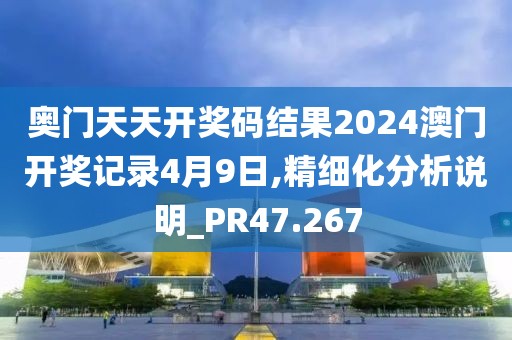 奥门天天开奖码结果2024澳门开奖记录4月9日,精细化分析说明_PR47.267